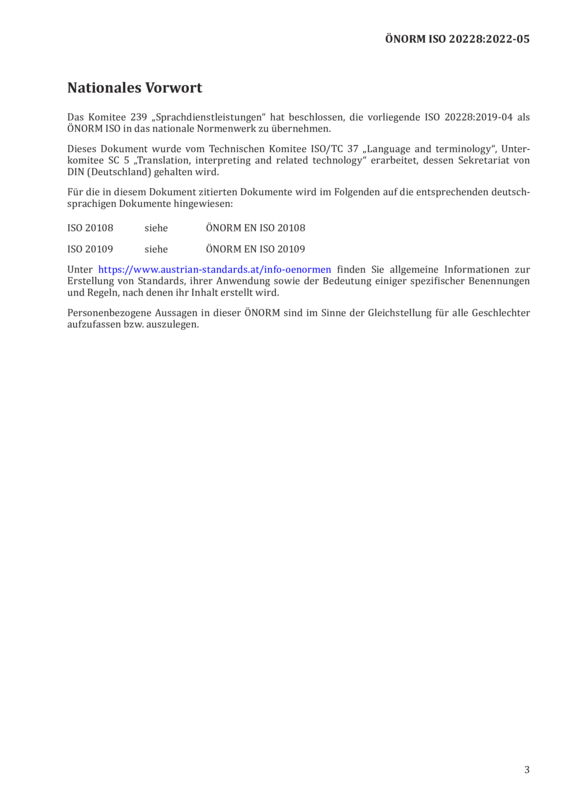 ÖNORM ISO 20228:2022-05

Nationales Vorwort

Das Komitee 239 „Sprachdienstleistungen“ hat beschlossen, die vorliegende ISO 20228:2019-04 als ÖNORM ISO in das nationale Normenwerk zu übernehmen.

Dieses Dokument wurde vom Technischen Komitee ISO/TC 37 „Language and terminology“, Unterkomitee SC 5 „Translation, interpreting and related technology“ erarbeitet, dessen Sekretariat von DIN (Deutschland) gehalten wird.

Für die in diesem Dokument zitierten Dokumente wird im Folgenden auf die entsprechenden deutschsprachigen Dokumente hingewiesen:

ISO 20108 siehe ÖNORM EN ISO 20108

ISO 20109 siehe ÖNORM EN ISO 20109

Unter https://www.austrian-standards.at/info-oenormen finden Sie allgemeine Informationen zur Erstellung von Standards, ihrer Anwendung sowie der Bedeutung einiger spezifischer Benennungen und Regeln, nach denen ihr Inhalt erstellt wird.

Personenbezogene Aussagen in dieser ÖNORM sind im Sinne der Gleichstellung für alle Geschlechter aufzufassen bzw. auszulegen.

3